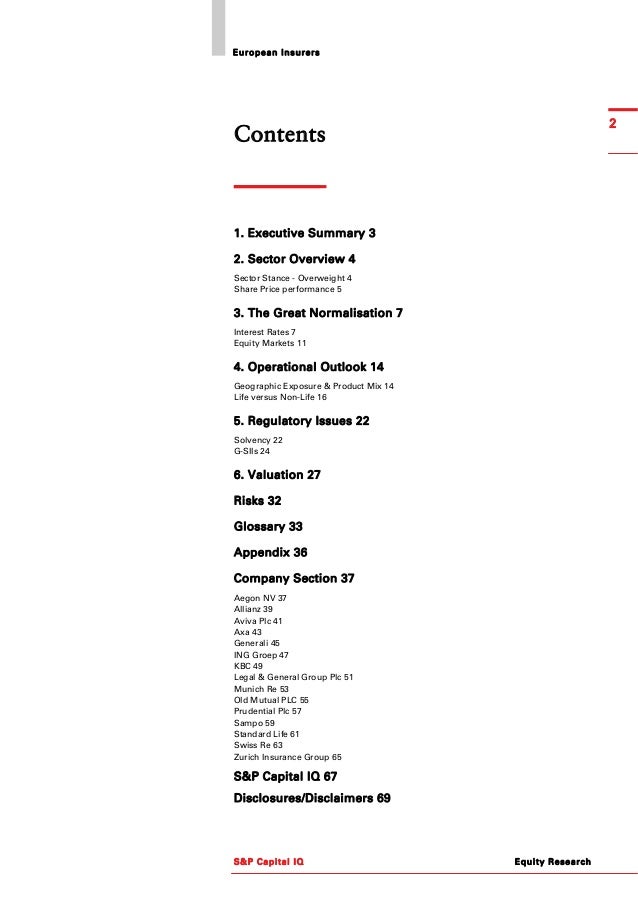 European Insurers

2

Contents

1. Executive Summary 3

2. Sector Overview 4

Sector Stance - Overweight 4
Share Price performance 5

3. The Great Normalisation 7

Interest Rates 7
Equity Markets 11

4. Operational Outlook 14

Geographic Exposure & Product Mix 14
Life versus Non-Life 16

5. Regulatory Issues 22

Solvency 22
G-SIIs 24

6. Valuation 27

Risks 32

Glossary 33

Appendix 36

Company Section 37

Aegon NV 37
Allianz 39
Aviva Plc 41
Axa 43
Generali 45
ING Groep 47
KBC 49
Legal & General Group Plc 51
Munich Re 53
Old Mutual PLC 55
Prudential Plc 57
Sampo 59
Standard Life 61
Swiss Re 63
Zurich Insurance Group 65

S&P Capital IQ 67

Disclosures/Disclaimers 69

S&P Capital IQ

Equity Research